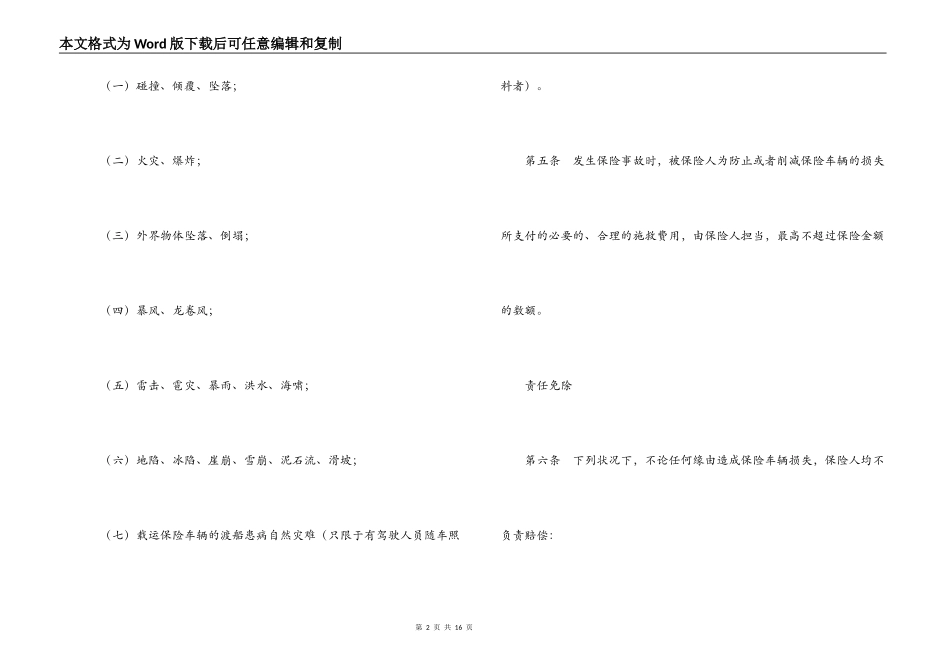 本文格式为Word版下载后可任意编辑和复制

（一）碰撞、倾覆、坠落；

（二）火灾、爆炸；

（三）外界物体坠落、倒塌；

（四）暴风、龙卷风；

（五）雷击、雹灾、暴雨、洪水、海啸；

（六）地陷、冰陷、崖崩、雪崩、泥石流、滑坡；

（七）载运保险车辆的渡船患病自然灾难（只限于有驾驶人员随车照料者）。

第五条　发生保险事故时，被保险人为防止或者削减保险车辆的损失所支付的必要的、合理的施救费用，由保险人担当，最高不超过保险金额的数额。

责任免除

第六条　下列状况下，不论任何缘由造成保险车辆损失，保险人均不负责赔偿：

第 2 页 共 16 页